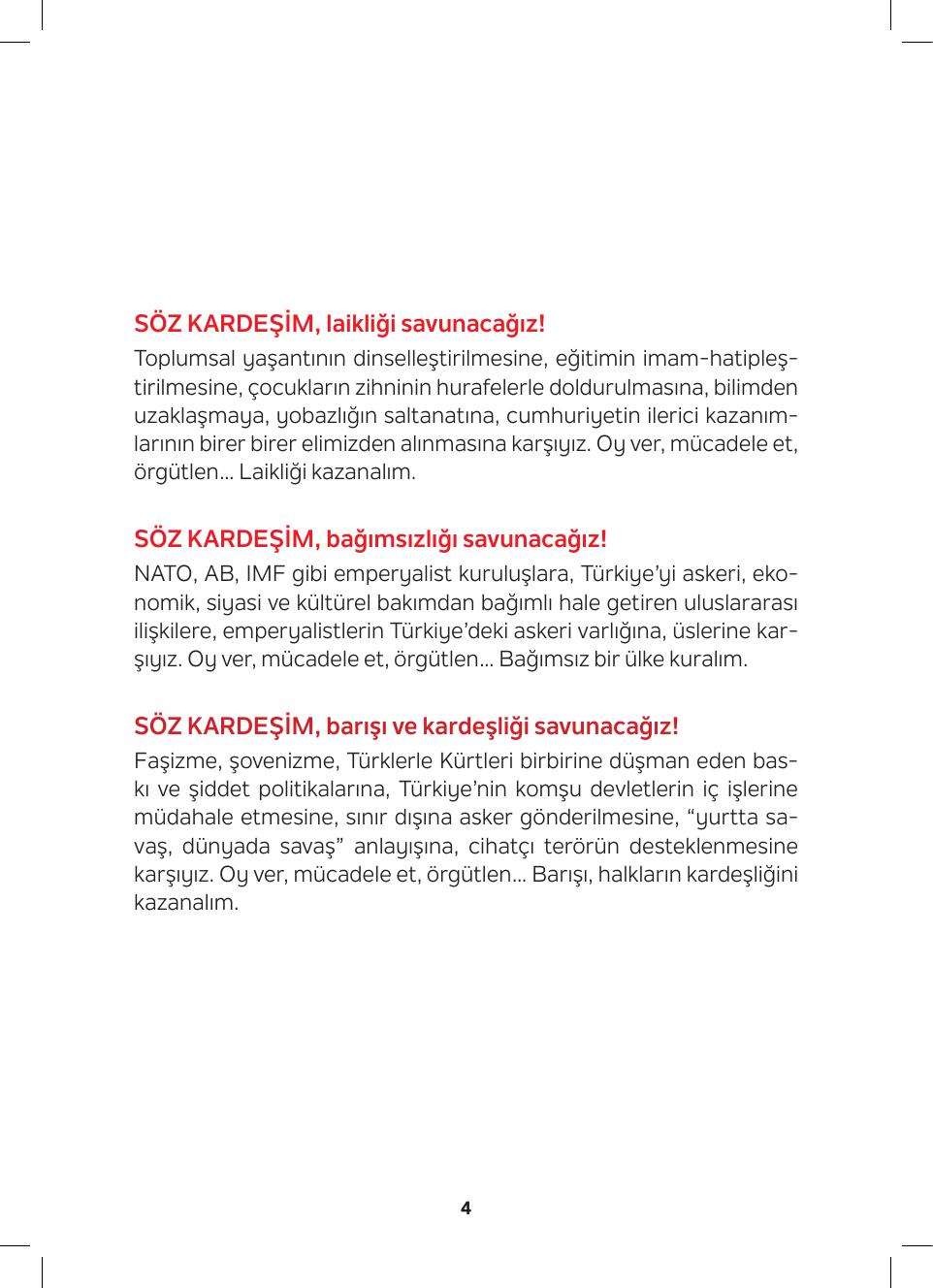 SÖZ KARDEŞİM, laikliği savunacağız!

Toplumsal yaşantının dinselleştirilmesine, eğitimin imam-hatipleştirilmesine, çocukların zihninin hurafelerle doldurulmasına, bilimden uzaklaşmaya, yobazlığın saltanatına, cumhuriyetin ilerici kazanımlarının birer birer elimizden alınmasına karşıyız. Oy ver, mücadele et, örgütlen... Laikliği kazanalım.

SÖZ KARDEŞİM, bağımsızlığı savunacağız!

NATO, AB, IMF gibi emperyalist kuruluşlara, Türkiye'yi askeri, ekonomik, siyasi ve kültürel bakımdan bağımlı hale getiren uluslararası ilişkilere, emperyalistlerin Türkiye'deki askeri varlığına, üslerine karşıyız. Oy ver, mücadele et, örgütlen... Bağımsız bir ülke kuralım.

SÖZ KARDEŞİM, barışı ve kardeşliği savunacağız!

Faşizme, şovenizme, Türklerle Kürtleri birbirine düşman eden baskı ve şiddet politikalarına, Türkiye'nin komşu devletlerin iç işlerine müdahale etmesine, sınır dışına asker gönderilmesine, "yurtta savaş, dünyada savaş" anlayışına, cihatçı terörün desteklenmesine karşıyız. Oy ver, mücadele et, örgütlen... Barışı, halkların kardeşliğini kazanalım.

4